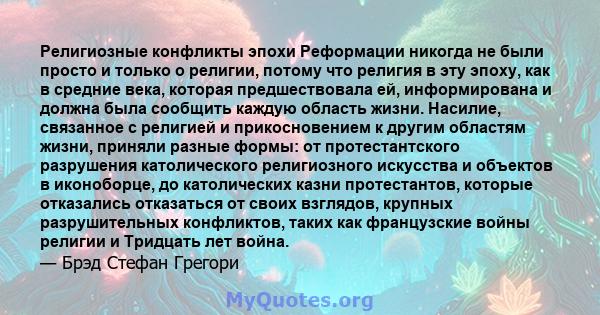 Религиозные конфликты эпохи Реформации никогда не были просто и только о религии, потому что религия в эту эпоху, как в средние века, которая предшествовала ей, информирована и должна была сообщить каждую область жизни. Насилие, связанное с религией и прикосновением к другим областям жизни, приняли разные формы: от протестантского разрушения католического религиозного искусства и объектов в иконоборце, до католических казни протестантов, которые отказались отказаться от своих взглядов, крупных разрушительных конфликтов, таких как французские войны религии и Тридцать лет война.
— Брэд Стефан Грегори

MyQuotes.org